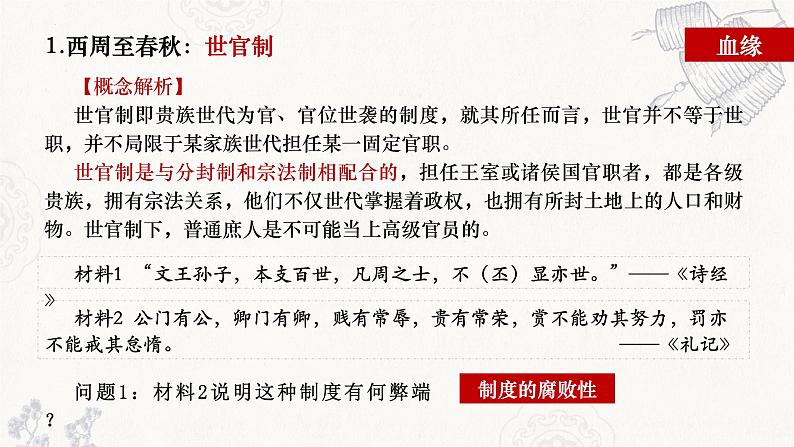 1.西周至春秋：世官制

血缘

【概念解析】

世官制即贵族世代为官、官位世袭的制度，就其所任而言，世官并不等于世职，并不局限于某家族世代担任某一固定官职。

世官制是与分封制和宗法制相配合的，担任王室或诸侯国官职者，都是各级贵族，拥有宗法关系，他们不仅世代掌握着政权，也拥有所封土地上的人口和财物。世官制下，普通庶人是不可能当上高级官员的。

材料1 “文王孙子，本支百世，凡周之士，不（丕）显亦世。”——《诗经》

材料2 公门有公，卿门有卿，贱有常辱，贵有常荣，赏不能劝其努力，罚亦不能戒其怠惰。 ——《礼记》

问题1：材料2说明这种制度有何弊端？

制度的腐败性